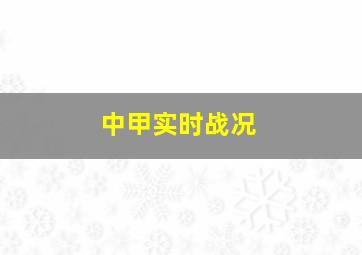 中甲实时战况